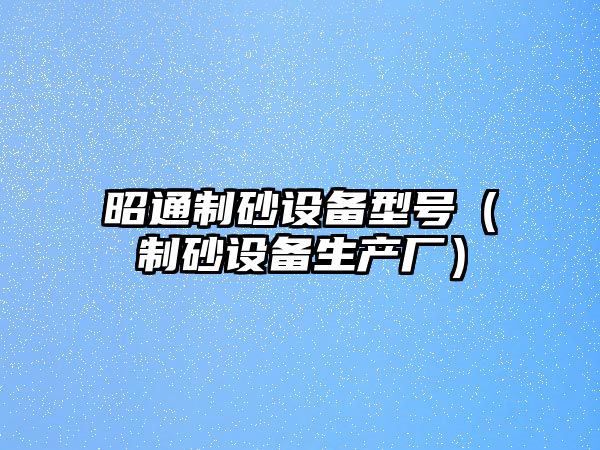 昭通制砂设备型号（制砂设备生产厂）